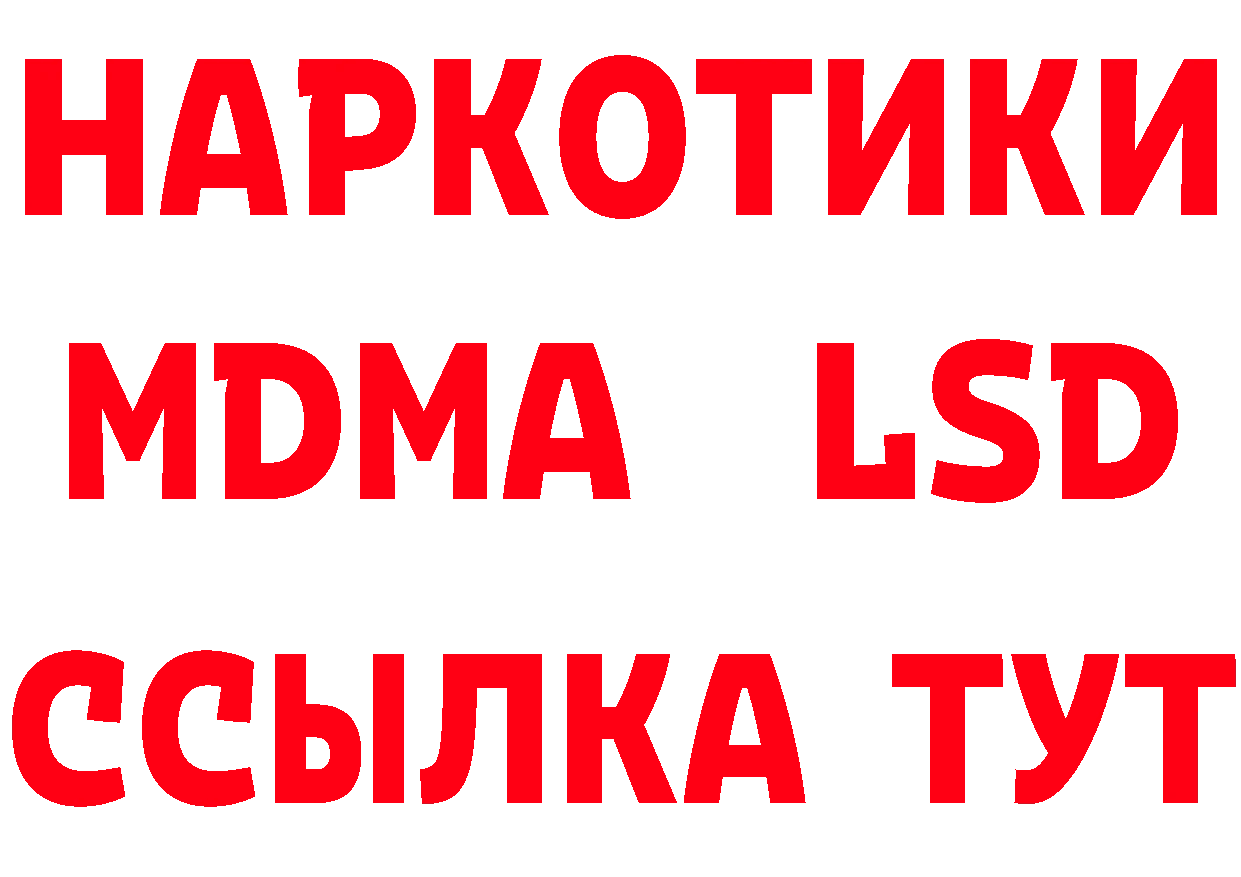 НАРКОТИКИ
MDMA LSD
ССЫЛКА ТУТ